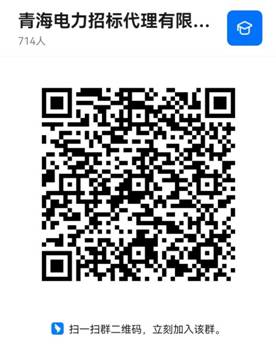 青海电力招标代理有限...
714人

扫一扫群二维码，立刻加入该群。